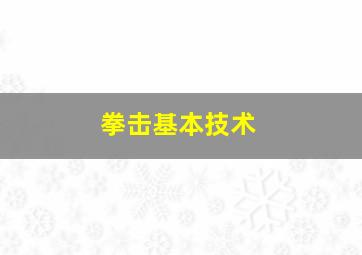 拳击基本技术